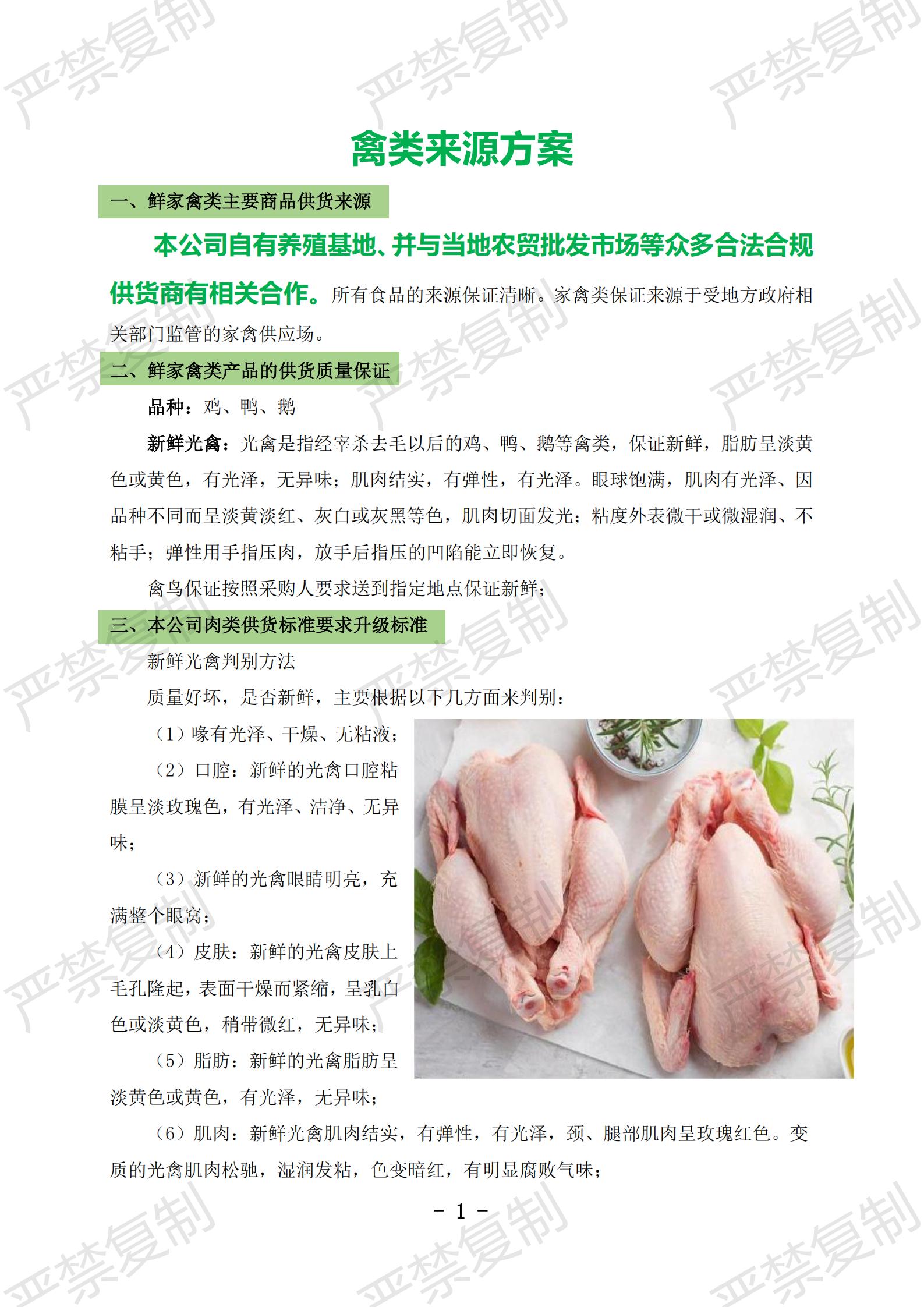 严禁复制

禽类来源方案

一、鲜家禽类主要商品供货来源

本公司自有养殖基地、并与当地农贸批发市场等众多合法合规供货商有相关合作。所有食品的来源保证清晰。家禽类保证来源于受地方政府相关部门监管的家禽供应场。

二、鲜家禽类产品的供货质量保证

品种：鸡、鸭、鹅

新鲜光禽：光禽是指经宰杀去毛以后的鸡、鸭、鹅等禽类，保证新鲜，脂肪呈淡黄色或黄色，有光泽，无异味；肌肉结实，有弹性，有光泽。眼球饱满，肌肉有光泽、因品种不同而呈淡黄淡红、灰白或灰黑等色，肌肉切面发光；粘度外表微干或微湿润、不粘手；弹性用手指压肉，放手后指压的凹陷能立即恢复。

禽鸟保证按照采购人要求送到指定地点保证新鲜；

三、本公司肉类供货标准要求升级标准

新鲜光禽判别方法

质量好坏，是否新鲜，主要根据以下几方面来判别：

（1）喙有光泽、干燥、无粘液；

（2）口腔：新鲜的光禽口腔粘膜呈淡玫瑰色，有光泽、洁净、无异味；

（3）新鲜的光禽眼睛明亮，充满整个眼窝；

（4）皮肤：新鲜的光禽皮肤上毛孔隆起，表面干燥而紧缩，呈乳白色或淡黄色，稍带微红，无异味；

（5）脂肪：新鲜的光禽脂肪呈淡黄色或黄色，有光泽，无异味；

（6）肌肉：新鲜光禽肌肉结实，有弹性，有光泽，颈、腿部肌肉呈玫瑰红色。变质的光禽肌肉松驰，湿润发粘，色变暗红，有明显腐败气味；

- 1 -